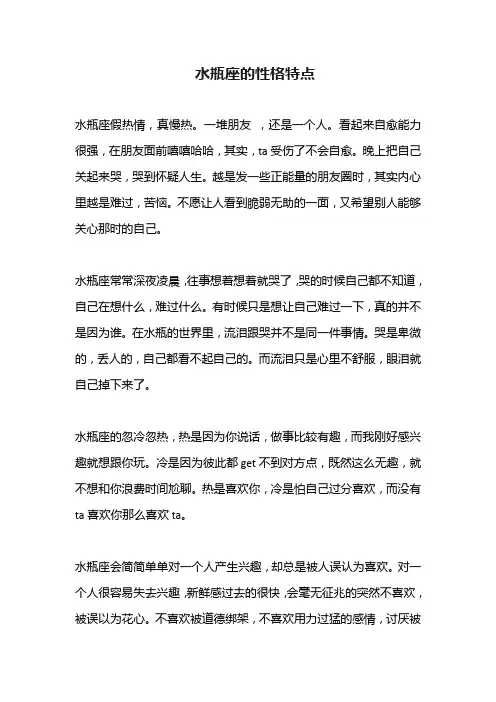 水瓶座的性格特点

水瓶座假热情，真慢热。一堆朋友 ，还是一个人。看起来自愈能力很强，在朋友面前嘻嘻哈哈，其实，ta 受伤了不会自愈。晚上把自己关起来哭，哭到怀疑人生。越是发一些正能量的朋友圈时，其实内心里越是难过，苦恼。不愿让人看到脆弱无助的一面，又希望别人能够关心那时的自己。

水瓶座常常深夜凌晨，往事想着想着就哭了，哭的时候自己都不知道，自己在想什么，难过什么。有时候只是想让自己难过一下，真的并不是因为谁。在水瓶的世界里，流泪跟哭并不是同一件事情。哭是卑微的，丢人的，自己都看不起自己的。而流泪只是心里不舒服，眼泪就自己掉下来了。

水瓶座的忽冷忽热，热是因为你说话，做事比较有趣，而我刚好感兴趣就想跟你玩。冷是因为彼此都 get 不到对方点，既然这么无趣，就不想和你浪费时间尬聊。热是喜欢你，冷是怕自己过分喜欢，而没有 ta 喜欢你那么喜欢 ta。

水瓶座会简简单单对一个人产生兴趣，却总是被人误认为喜欢。对一个人很容易失去兴趣，新鲜感过去的很快，会毫无征兆的突然不喜欢，被误以为花心。不喜欢被道德绑架，不喜欢用力过猛的感情，讨厌被